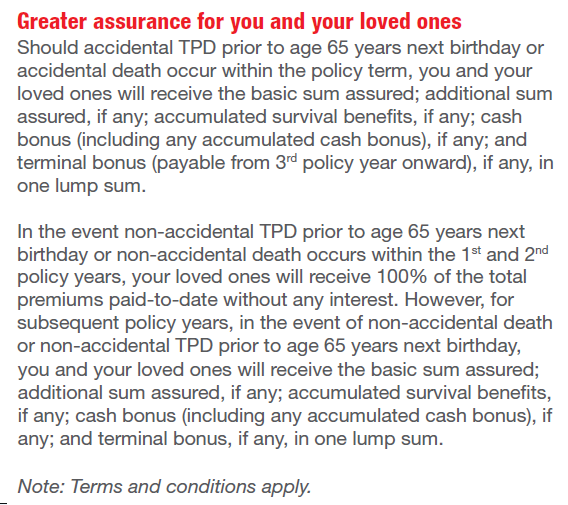 Greater assurance for you and your loved ones
Should accidental TPD prior to age 65 years next birthday or accidental death occur within the policy term, you and your loved ones will receive the basic sum assured; additional sum assured, if any; accumulated survival benefits, if any; cash bonus (including any accumulated cash bonus), if any; and terminal bonus (payable from 3$^{rd}$ policy year onward), if any, in one lump sum.

In the event non-accidental TPD prior to age 65 years next birthday or non-accidental death occurs within the 1$^{st}$ and 2$^{nd}$ policy years, your loved ones will receive 100% of the total premiums paid-to-date without any interest. However, for subsequent policy years, in the event of non-accidental death or non-accidental TPD prior to age 65 years next birthday, you and your loved ones will receive the basic sum assured; additional sum assured, if any; accumulated survival benefits, if any; cash bonus (including any accumulated cash bonus), if any; and terminal bonus, if any, in one lump sum.

Note: Terms and conditions apply.